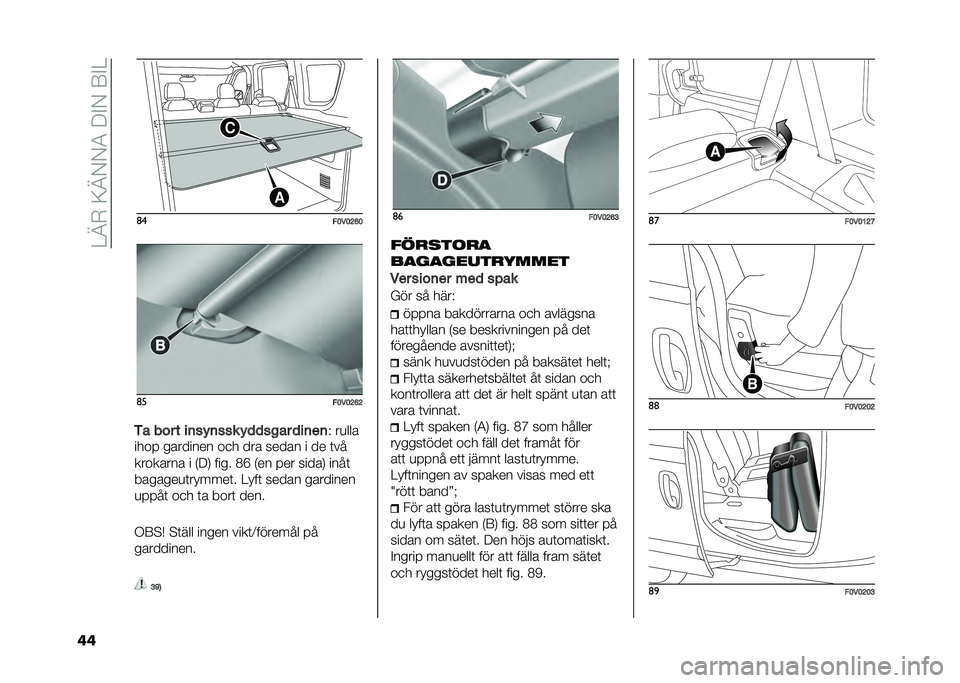 LÄR KÄNNA DIN BIL

C

A

84 F0V0260

B

85 F0V0262

**Ta bort insynsskyddsgardinen**: rulla ihop gardinen och dra sedan i de två krokarna i (D) fig. 86 (en per sida) inåt bagageutrymmet. Lyft sedan gardinen uppåt och ta bort den.

OBS! Ställ ingen vikt/föremål på garddinen.

39)

D

86 F0V0263

FÖRSTORA BAGAGEUTRYMMET

Versioner med spak

Gör så här:

öppna bakdörrarna och avlägsna hatthyllan (se beskrivningen på det föregående avsnittet);

sänk huvudstöden på baksätet helt;

Flytta säkerhetsbältet åt sidan och kontrollera att det är helt spänt utan att vara tvinnat.

Lyft spaken (A) fig. 87 som håller ryggstödet och fäll det framåt för att uppnå ett jämnt lastutrymme. Lyftningen av spaken visas med ett "rött band";

För att göra lastutrymmet större ska du lyfta spaken (B) fig. 88 som sitter på sidan om sätet. Den höjs automatiskt. Ingrip manuellt för att fälla fram sätet och ryggstödet helt fig. 89.

A

87 F0V0127

B

88 F0V0202

89 F0V0203

44

carmanualsonline.info